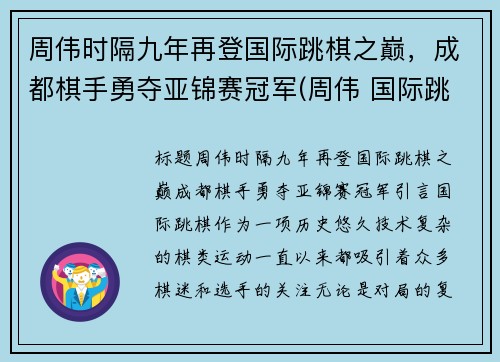 周伟时隔九年再登国际跳棋之巅，成都棋手勇夺亚锦赛冠军(周伟 国际跳

标题周伟时隔九年再登国际跳棋之巅成都棋手勇夺亚锦赛冠军引言国际跳棋作为一项历史悠久技术复杂的棋类运动一直以来都吸引着众多棋迷和选手的关注无论是对局的复